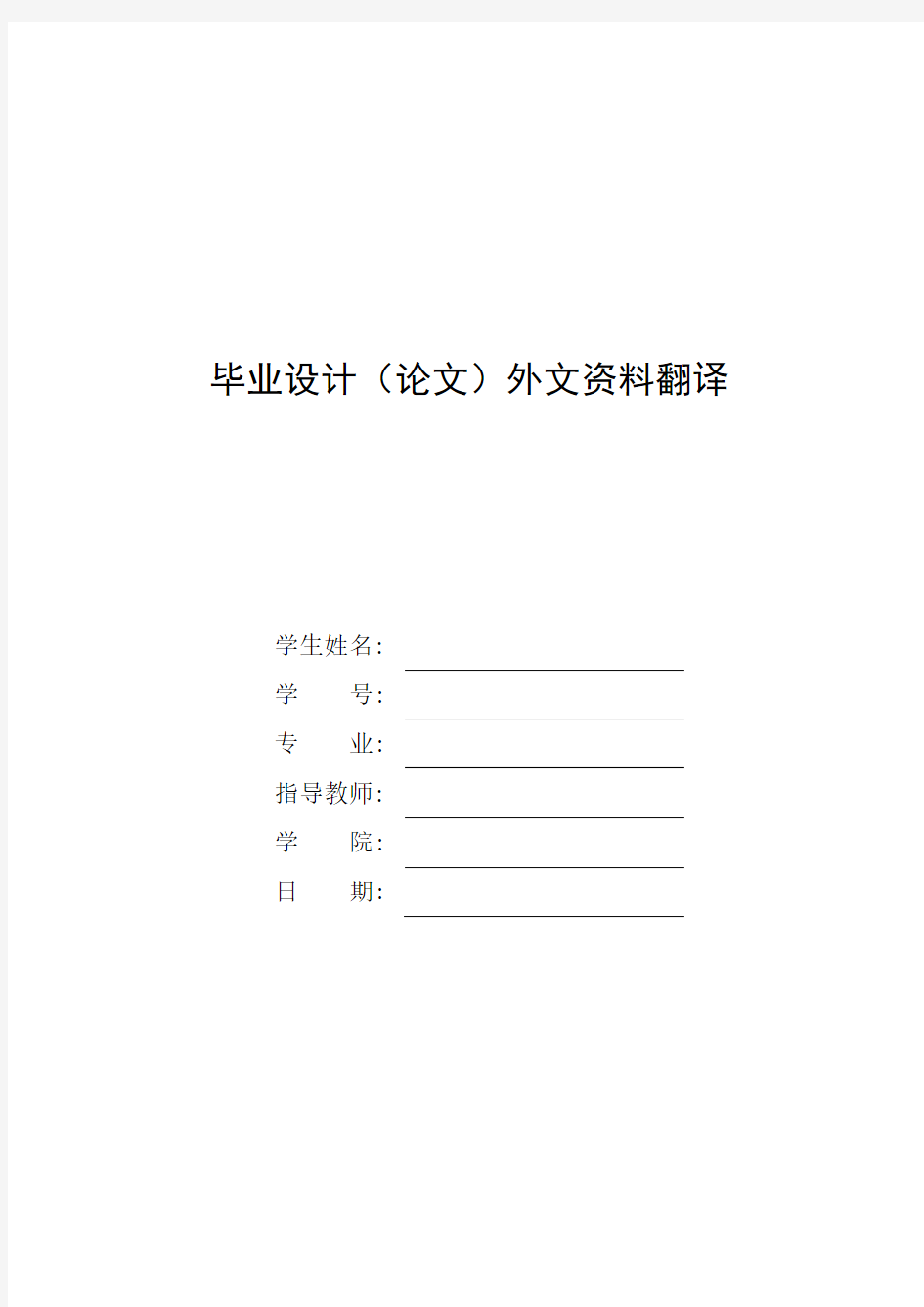 毕业设计（论文）外文资料翻译

学生姓名：

学　　号：

专　　业：

指导教师：

学　　院：

日　　期：